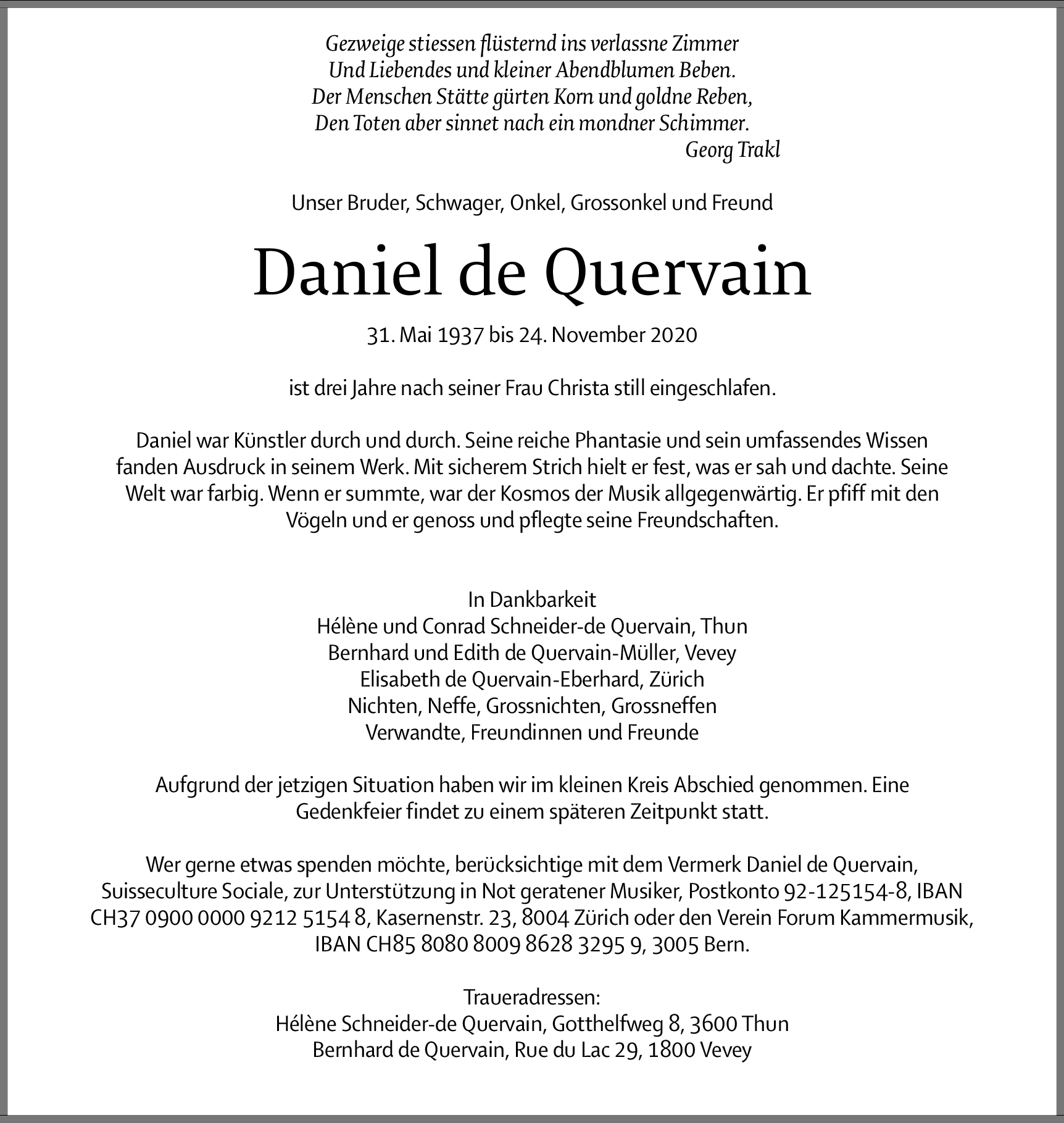 Gezweige stiessen flüsternd ins verlassne Zimmer
Und Liebendes und kleiner Abendblumen Beben.
Der Menschen Stätte gürten Korn und goldne Reben,
Den Toten aber sinnet nach ein mondner Schimmer.
Georg Trakl

Unser Bruder, Schwager, Onkel, Grossonkel und Freund

Daniel de Quervain

31. Mai 1937 bis 24. November 2020

ist drei Jahre nach seiner Frau Christa still eingeschlafen.

Daniel war Künstler durch und durch. Seine reiche Phantasie und sein umfassendes Wissen fanden Ausdruck in seinem Werk. Mit sicherem Strich hielt er fest, was er sah und dachte. Seine Welt war farbig. Wenn er summte, war der Kosmos der Musik allgegenwärtig. Er pfiff mit den Vögeln und er genoss und pflegte seine Freundschaften.

In Dankbarkeit
Hélène und Conrad Schneider-de Quervain, Thun
Bernhard und Edith de Quervain-Müller, Vevey
Elisabeth de Quervain-Eberhard, Zürich
Nichten, Neffe, Grossnichten, Grossneffen
Verwandte, Freundinnen und Freunde

Aufgrund der jetzigen Situation haben wir im kleinen Kreis Abschied genommen. Eine Gedenkfeier findet zu einem späteren Zeitpunkt statt.

Wer gerne etwas spenden möchte, berücksichtige mit dem Vermerk Daniel de Quervain, Suisseculture Sociale, zur Unterstützung in Not geratener Musiker, Postkonto 92-125154-8, IBAN CH37 0900 0000 9212 5154 8, Kasernenstr. 23, 8004 Zürich oder den Verein Forum Kammermusik, IBAN CH85 8080 8009 8628 3295 9, 3005 Bern.

Traueradressen:
Hélène Schneider-de Quervain, Gotthelfweg 8, 3600 Thun
Bernhard de Quervain, Rue du Lac 29, 1800 Vevey